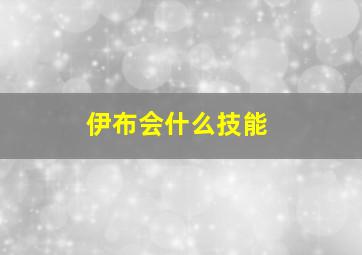 伊布会什么技能